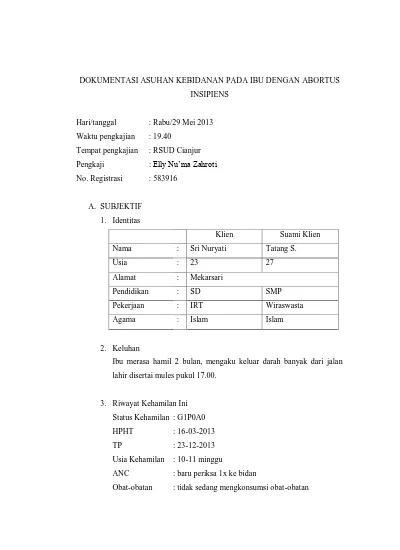 DOKUMENTASI ASUHAN KEBIDANAN PADA IBU DENGAN ABORTUS INSIPIENS

Hari/tanggal : Rabu/29 Mei 2013
Waktu pengkajian : 19.40
Tempat pengkajian : RSUD Cianjur
Pengkaji : Elly Nu'ma Zahroti
No. Registrasi : 583916

A. SUBJEKTIF
1. Identitas

| | | Klien | Suami Klien |
|---|---|---|---|
| Nama | : | Sri Nuryati | Tatang S. |
| Usia | : | 23 | 27 |
| Alamat | : | Mekarsari | |
| Pendidikan | : | SD | SMP |
| Pekerjaan | : | IRT | Wiraswasta |
| Agama | : | Islam | Islam |

2. Keluhan
Ibu merasa hamil 2 bulan, mengaku keluar darah banyak dari jalan lahir disertai mules pukul 17.00.

3. Riwayat Kehamilan Ini
Status Kehamilan : G1P0A0
HPHT : 16-03-2013
TP : 23-12-2013
Usia Kehamilan : 10-11 minggu
ANC : baru periksa 1x ke bidan
Obat-obatan : tidak sedang mengkonsumsi obat-obatan